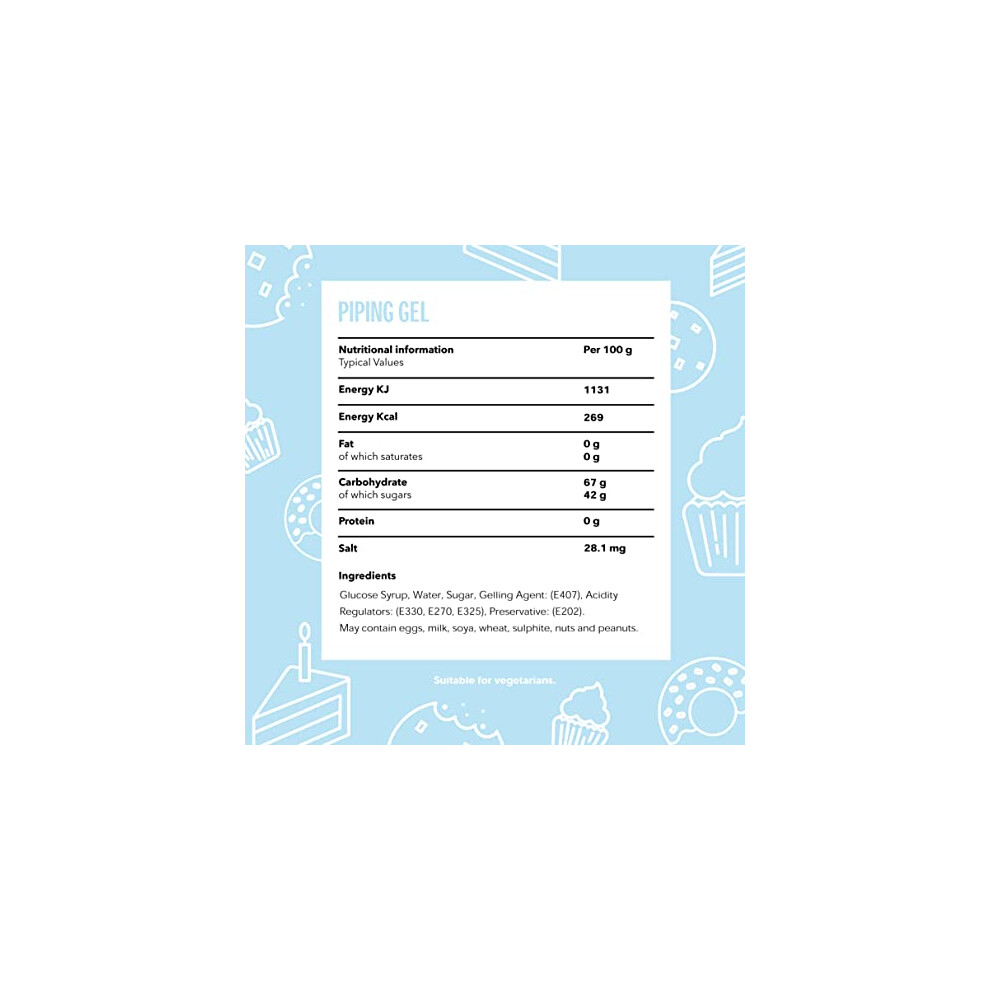 PIPING GEL

| Nutritional information Typical Values | Per 100 g |
|---|---|
| Energy KJ | 1131 |
| Energy Kcal | 269 |
| Fat of which saturates | 0 g 0 g |
| Carbohydrate of which sugars | 67 g 42 g |
| Protein | 0 g |
| Salt | 28.1 mg |

Ingredients

Glucose Syrup, Water, Sugar, Gelling Agent: (E407), Acidity Regulators: (E330, E270, E325), Preservative: (E202).
May contain eggs, milk, soya, wheat, sulphite, nuts and peanuts.

Suitable for vegetarians.